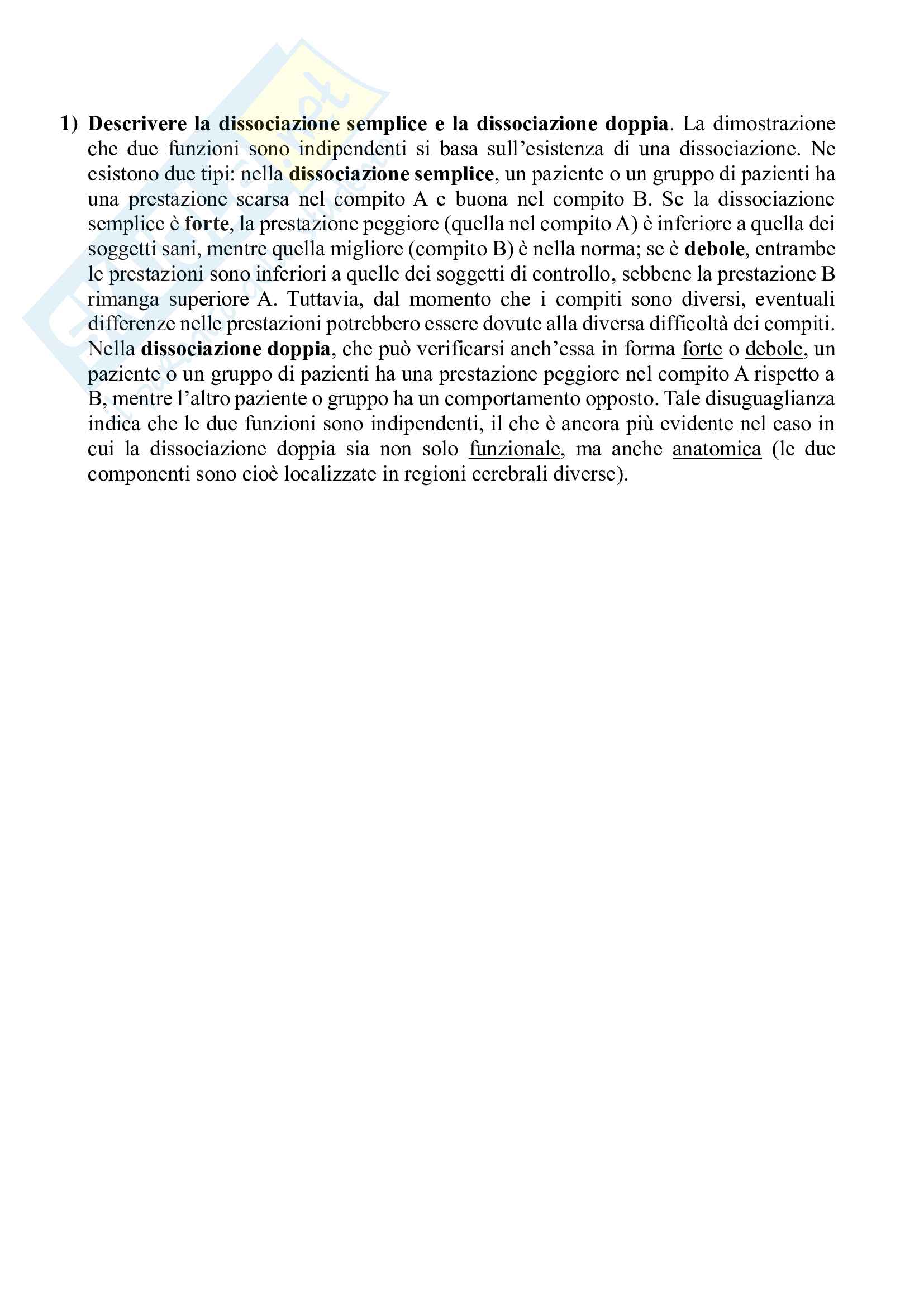 1) Descrivere la dissociazione semplice e la dissociazione doppia. La dimostrazione che due funzioni sono indipendenti si basa sull'esistenza di una dissociazione. Ne esistono due tipi: nella dissociazione semplice, un paziente o un gruppo di pazienti ha una prestazione scarsa nel compito A e buona nel compito B. Se la dissociazione semplice è forte, la prestazione peggiore (quella nel compito A) è inferiore a quella dei soggetti sani, mentre quella migliore (compito B) è nella norma; se è debole, entrambe le prestazioni sono inferiori a quelle dei soggetti di controllo, sebbene la prestazione B rimanga superiore A. Tuttavia, dal momento che i compiti sono diversi, eventuali differenze nelle prestazioni potrebbero essere dovute alla diversa difficoltà dei compiti. Nella dissociazione doppia, che può verificarsi anch'essa in forma forte o debole, un paziente o un gruppo di pazienti ha una prestazione peggiore nel compito A rispetto a B, mentre l'altro paziente o gruppo ha un comportamento opposto. Tale disuguaglianza indica che le due funzioni sono indipendenti, il che è ancora più evidente nel caso in cui la dissociazione doppia sia non solo funzionale, ma anche anatomica (le due componenti sono cioè localizzate in regioni cerebrali diverse).